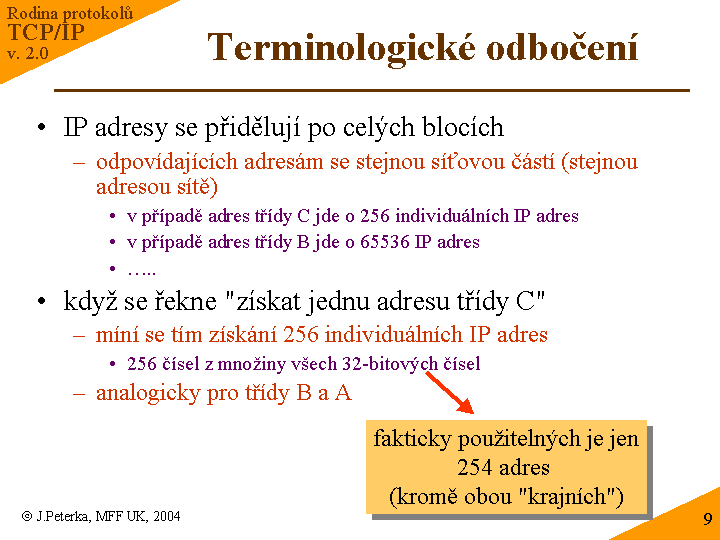 Rodina protokolů
TCP/IP
v. 2.0

Terminologické odbočení

• IP adresy se přidělují po celých blocích
– odpovídajících adresám se stejnou síťovou částí (stejnou adresou sítě)
• v případě adres třídy C jde o 256 individuálních IP adres
• v případě adres třídy B jde o 65536 IP adres
• …..
• když se řekne "získat jednu adresu třídy C"
– míní se tím získání 256 individuálních IP adres
• 256 čísel z množiny všech 32-bitových čísel
– analogicky pro třídy B a A

fakticky použitelných je jen 254 adres (kromě obou "krajních")

© J.Peterka, MFF UK, 2004

9